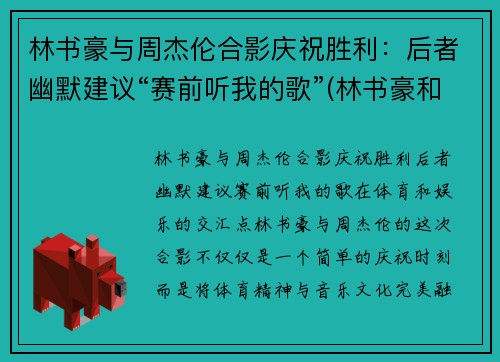 林书豪与周杰伦合影庆祝胜利：后者幽默建议“赛前听我的歌”(林书豪和

林书豪与周杰伦合影庆祝胜利后者幽默建议赛前听我的歌在体育和娱乐的交汇点林书豪与周杰伦的这次合影不仅仅是一个简单的庆祝时刻而是将体育精神与音乐文化完美融